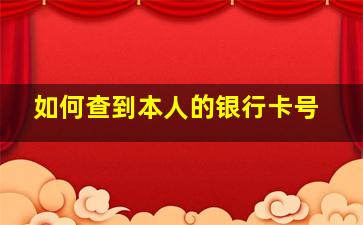 如何查到本人的银行卡号